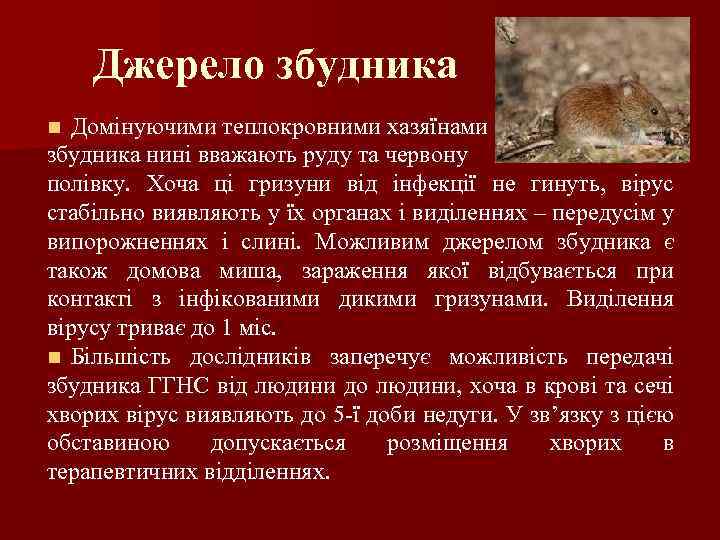 Джерело збудника

Домінуючими теплокровними хазяїнами збудника нині вважають руду та червону полівку. Хоча ці гризуни від інфекції не гинуть, вірус стабільно виявляють у їх органах і виділеннях – передусім у випорожненнях і слині. Можливим джерелом збудника є також домова миша, зараження якої відбувається при контакті з інфікованими дикими гризунами. Виділення вірусу триває до 1 міс.

Більшість дослідників заперечує можливість передачі збудника ГГНС від людини до людини, хоча в крові та сечі хворих вірус виявляють до 5-ї доби недуги. У зв’язку з цією обставиною допускається розміщення хворих в терапевтичних відділеннях.